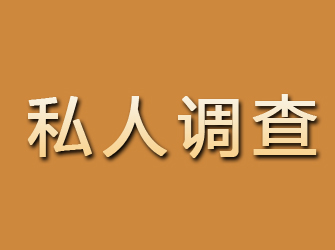 私人调查